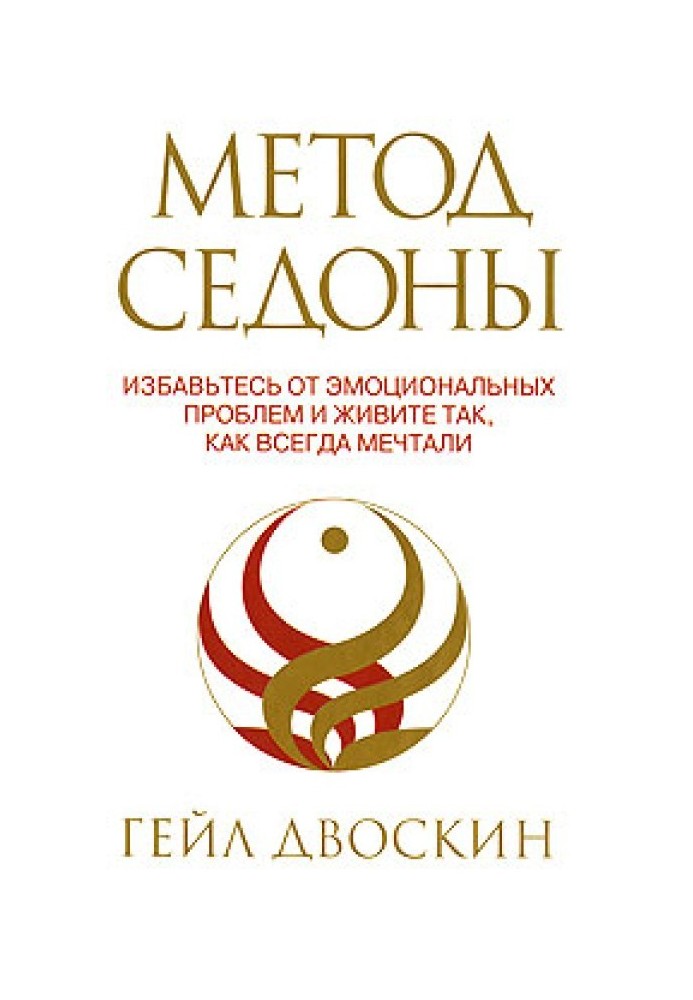 МЕТОД СЕДОНЫ

ИЗБАВЬТЕСЬ ОТ ЭМОЦИОНАЛЬНЫХ ПРОБЛЕМ И ЖИВИТЕ ТАК, КАК ВСЕГДА МЕЧТАЛИ

ГЕЙЛ ДВОСКИН